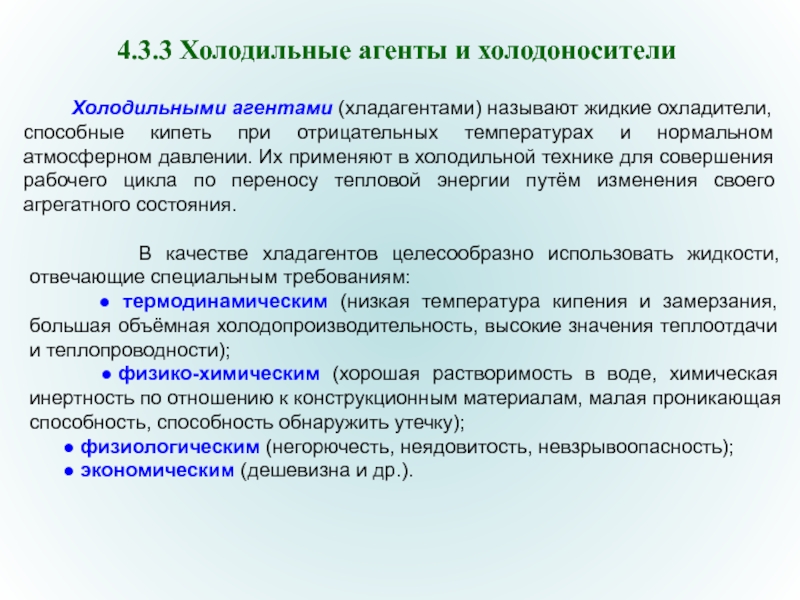 4.3.3 Холодильные агенты и холодоносители

Холодильными агентами (хладагентами) называют жидкие охладители, способные кипеть при отрицательных температурах и нормальном атмосферном давлении. Их применяют в холодильной технике для совершения рабочего цикла по переносу тепловой энергии путём изменения своего агрегатного состояния.

В качестве хладагентов целесообразно использовать жидкости, отвечающие специальным требованиям:
● термодинамическим (низкая температура кипения и замерзания, большая объёмная холодопроизводительность, высокие значения теплоотдачи и теплопроводности);
● физико-химическим (хорошая растворимость в воде, химическая инертность по отношению к конструкционным материалам, малая проникающая способность, способность обнаружить утечку);
● физиологическим (негорючесть, неядовитость, невзрывоопасность);
● экономическим (дешевизна и др.).